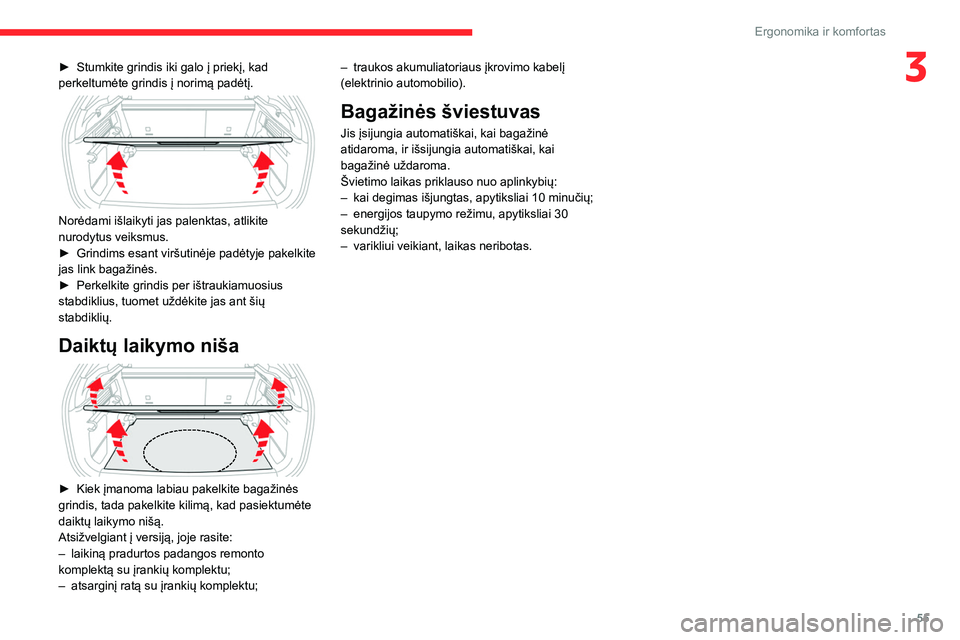 Ergonomika ir komfortas

3

► Stumkite grindis iki galo į priekį, kad perkeltumėte grindis į norimą padėtį.

Norėdami išlaikyti jas palenktas, atlikite nurodytus veiksmus.
► Grindims esant viršutinėje padėtyje pakelkite jas link bagažinės.
► Perkelkite grindis per ištraukiamuosius stabdiklius, tuomet uždėkite jas ant šių stabdiklių.

Daiktų laikymo niša

► Kiek įmanoma labiau pakelkite bagažinės grindis, tada pakelkite kilimą, kad pasiektumėte daiktų laikymo nišą.
Atsižvelgiant į versiją, joje rasite:
– laikiną pradurtos padangos remonto komplektą su įrankių komplektu;
– atsarginį ratą su įrankių komplektu;
– traukos akumuliatoriaus įkrovimo kabelį (elektrinio automobilio).

Bagažinės šviestuvas

Jis įsijungia automatiškai, kai bagažinė atidaroma, ir išsijungia automatiškai, kai bagažinė uždaroma.
Švietimo laikas priklauso nuo aplinkybių:
– kai degimas išjungtas, apytiksliai 10 minučių;
– energijos taupymo režimu, apytiksliai 30 sekundžių;
– varikliui veikiant, laikas neribotas.

55

carmanualsonline.info